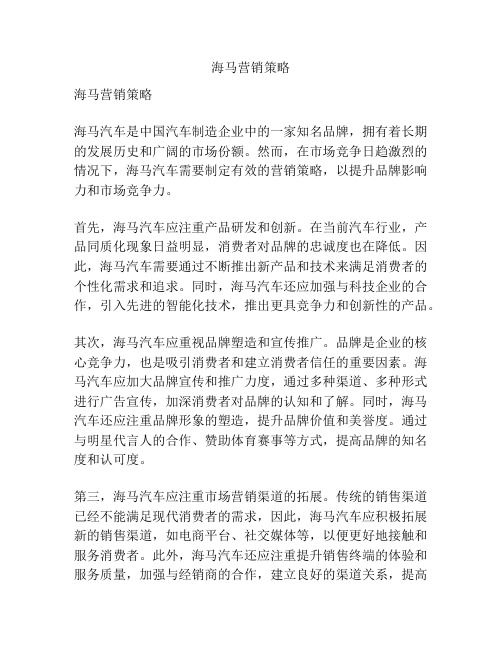 海马营销策略

海马营销策略

海马汽车是中国汽车制造企业中的一家知名品牌，拥有着长期的发展历史和广阔的市场份额。然而，在市场竞争日趋激烈的情况下，海马汽车需要制定有效的营销策略，以提升品牌影响力和市场竞争力。

首先，海马汽车应注重产品研发和创新。在当前汽车行业，产品同质化现象日益明显，消费者对品牌的忠诚度也在降低。因此，海马汽车需要通过不断推出新产品和技术来满足消费者的个性化需求和追求。同时，海马汽车还应加强与科技企业的合作，引入先进的智能化技术，推出更具竞争力和创新性的产品。

其次，海马汽车应重视品牌塑造和宣传推广。品牌是企业的核心竞争力，也是吸引消费者和建立消费者信任的重要因素。海马汽车应加大品牌宣传和推广力度，通过多种渠道、多种形式进行广告宣传，加深消费者对品牌的认知和了解。同时，海马汽车还应注重品牌形象的塑造，提升品牌价值和美誉度。通过与明星代言人的合作、赞助体育赛事等方式，提高品牌的知名度和认可度。

第三，海马汽车应注重市场营销渠道的拓展。传统的销售渠道已经不能满足现代消费者的需求，因此，海马汽车应积极拓展新的销售渠道，如电商平台、社交媒体等，以便更好地接触和服务消费者。此外，海马汽车还应注重提升销售终端的体验和服务质量，加强与经销商的合作，建立良好的渠道关系，提高